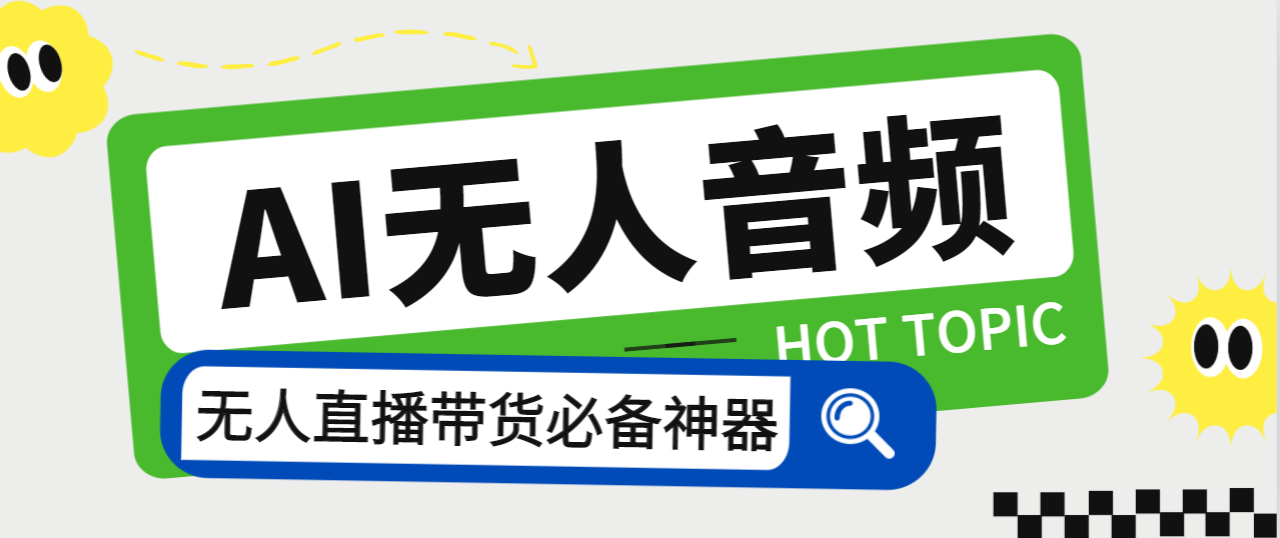 AI无人音频

HOT TOPIC

无人直播带货必备神器